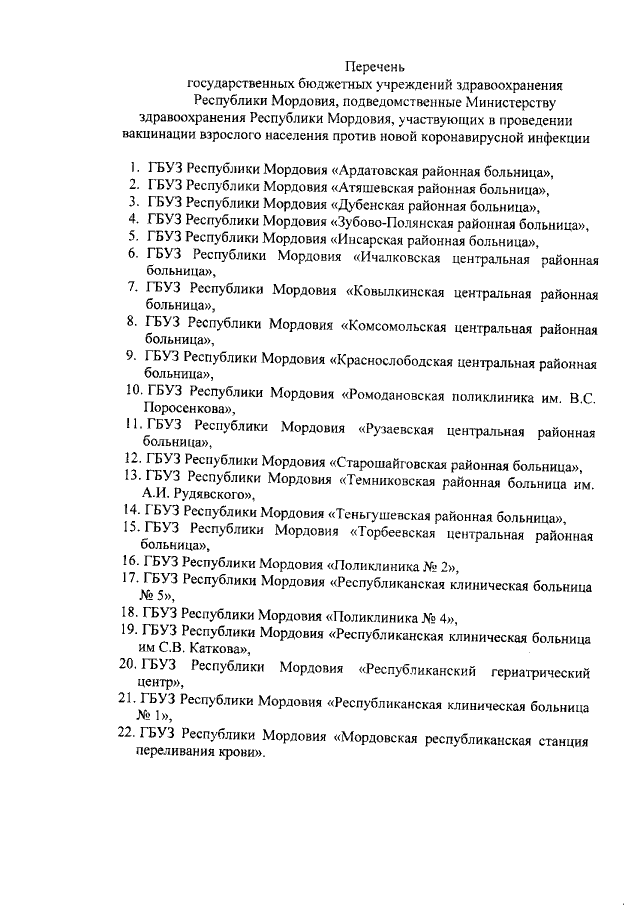 Перечень
государственных бюджетных учреждений здравоохранения Республики Мордовия, подведомственные Министерству здравоохранения Республики Мордовия, участвующих в проведении вакцинации взрослого населения против новой коронавирусной инфекции

1. ГБУЗ Республики Мордовия «Ардатовская районная больница»,
2. ГБУЗ Республики Мордовия «Атяшевская районная больница»,
3. ГБУЗ Республики Мордовия «Дубенская районная больница»,
4. ГБУЗ Республики Мордовия «Зубово-Полянская районная больница»,
5. ГБУЗ Республики Мордовия «Инсарская районная больница»,
6. ГБУЗ Республики Мордовия «Ичалковская центральная районная больница»,
7. ГБУЗ Республики Мордовия «Ковылкинская центральная районная больница»,
8. ГБУЗ Республики Мордовия «Комсомольская центральная районная больница»,
9. ГБУЗ Республики Мордовия «Краснослободская центральная районная больница»,
10. ГБУЗ Республики Мордовия «Ромодановская поликлиника им. В.С. Поросенкова»,
11. ГБУЗ Республики Мордовия «Рузаевская центральная районная больница»,
12. ГБУЗ Республики Мордовия «Старошайговская районная больница»,
13. ГБУЗ Республики Мордовия «Темниковская районная больница им. А.И. Рудявского»,
14. ГБУЗ Республики Мордовия «Теньгушевская районная больница»,
15. ГБУЗ Республики Мордовия «Торбеевская центральная районная больница»,
16. ГБУЗ Республики Мордовия «Поликлиника № 2»,
17. ГБУЗ Республики Мордовия «Республиканская клиническая больница № 5»,
18. ГБУЗ Республики Мордовия «Поликлиника № 4»,
19. ГБУЗ Республики Мордовия «Республиканская клиническая больница им С.В. Каткова»,
20. ГБУЗ Республики Мордовия «Республиканский гериатрический центр»,
21. ГБУЗ Республики Мордовия «Республиканская клиническая больница № 1»,
22. ГБУЗ Республики Мордовия «Мордовская республиканская станция переливания крови».